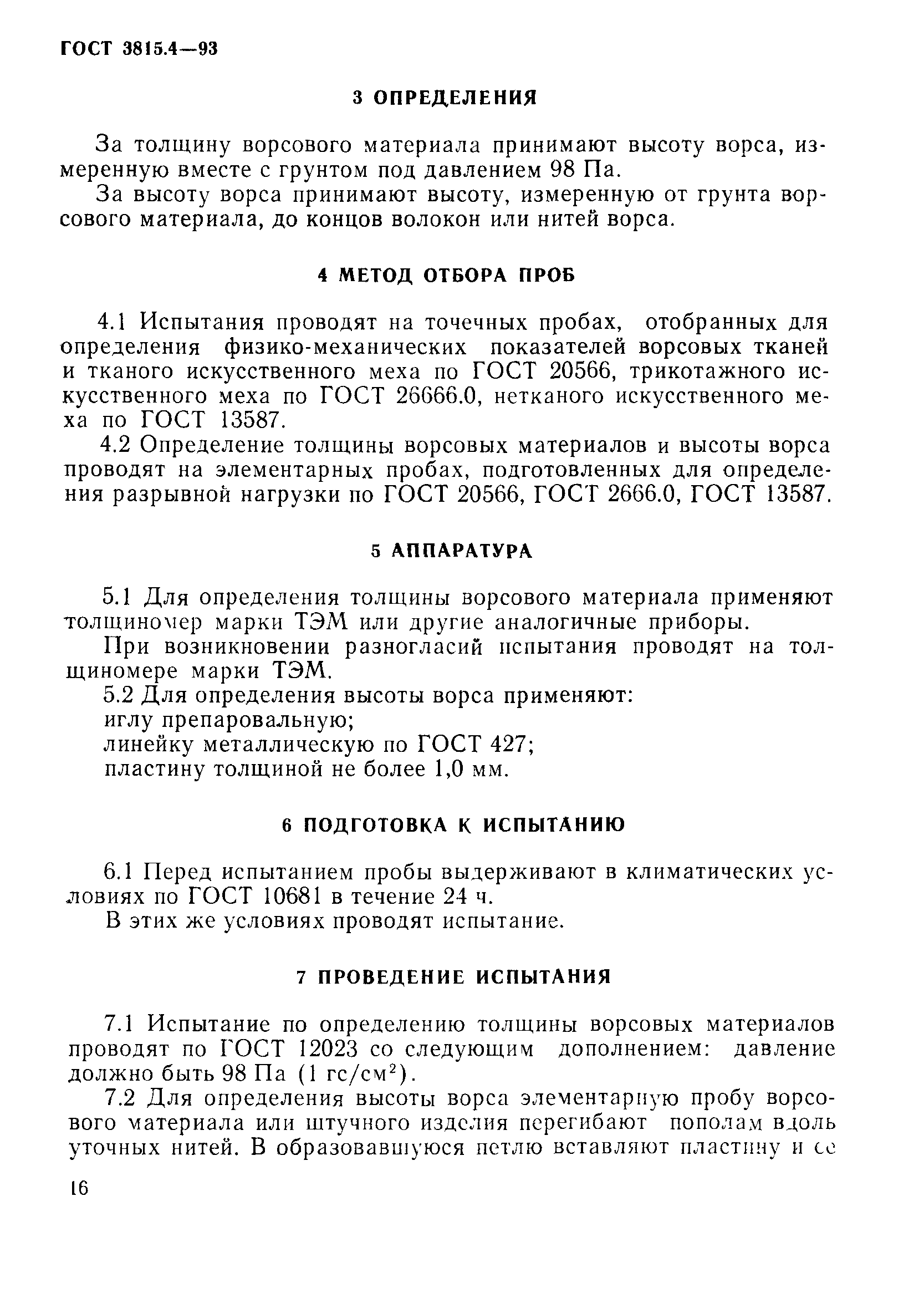 ГОСТ 3815.4—93

3 ОПРЕДЕЛЕНИЯ

За толщину ворсового материала принимают высоту ворса, измеренную вместе с грунтом под давлением 98 Па.

За высоту ворса принимают высоту, измеренную от грунта ворсового материала, до концов волокон или нитей ворса.

4 МЕТОД ОТБОРА ПРОБ

4.1 Испытания проводят на точечных пробах, отобранных для определения физико-механических показателей ворсовых тканей и тканого искусственного меха по ГОСТ 20566, трикотажного искусственного меха по ГОСТ 26666.0, нетканого искусственного меха по ГОСТ 13587.

4.2 Определение толщины ворсовых материалов и высоты ворса проводят на элементарных пробах, подготовленных для определения разрывной нагрузки по ГОСТ 20566, ГОСТ 2666.0, ГОСТ 13587.

5 АППАРАТУРА

5.1 Для определения толщины ворсового материала применяют толщиномер марки ТЭМ или другие аналогичные приборы.

При возникновении разногласий испытания проводят на толщиномере марки ТЭМ.

5.2 Для определения высоты ворса применяют:

иглу препаровальную;

линейку металлическую по ГОСТ 427;

пластину толщиной не более 1,0 мм.

6 ПОДГОТОВКА К ИСПЫТАНИЮ

6.1 Перед испытанием пробы выдерживают в климатических условиях по ГОСТ 10681 в течение 24 ч.

В этих же условиях проводят испытание.

7 ПРОВЕДЕНИЕ ИСПЫТАНИЯ

7.1 Испытание по определению толщины ворсовых материалов проводят по ГОСТ 12023 со следующим дополнением: давление должно быть 98 Па (1 гс/см$^2$).

7.2 Для определения высоты ворса элементарную пробу ворсового материала или штучного изделия перегибают пополам вдоль уточных нитей. В образовавшуюся петлю вставляют пластину и ее

16